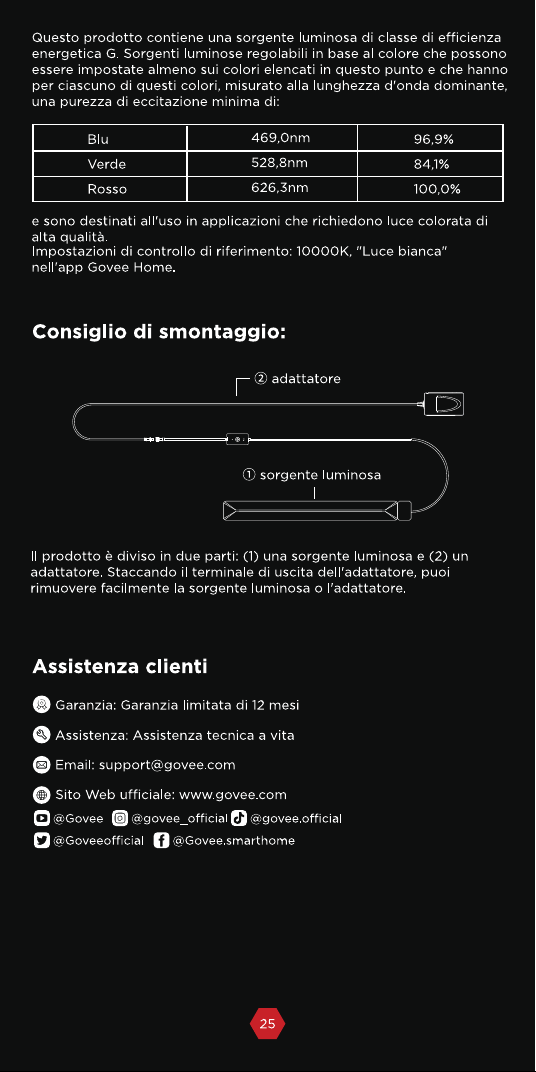 Questo prodotto contiene una sorgente luminosa di classe di efficienza energetica G. Sorgenti luminose regolabili in base al colore che possono essere impostate almeno sui colori elencati in questo punto e che hanno per ciascuno di questi colori, misurato alla lunghezza d'onda dominante, una purezza di eccitazione minima di:

| Blu | 469,0nm | 96,9% |
|---|---|---|
| Verde | 528,8nm | 84,1% |
| Rosso | 626,3nm | 100,0% |

e sono destinati all'uso in applicazioni che richiedono luce colorata di alta qualità.
Impostazioni di controllo di riferimento: 10000K, "Luce bianca" nell'app Govee Home.

Consiglio di smontaggio:

② adattatore

① sorgente luminosa

Il prodotto è diviso in due parti: (1) una sorgente luminosa e (2) un adattatore. Staccando il terminale di uscita dell'adattatore, puoi rimuovere facilmente la sorgente luminosa o l'adattatore.

Assistenza clienti

Garanzia: Garanzia limitata di 12 mesi

Assistenza: Assistenza tecnica a vita

Email: support@govee.com

Sito Web ufficiale: www.govee.com

@Govee @govee_official @govee.official
@Goveeofficial @Govee.smarthome

25